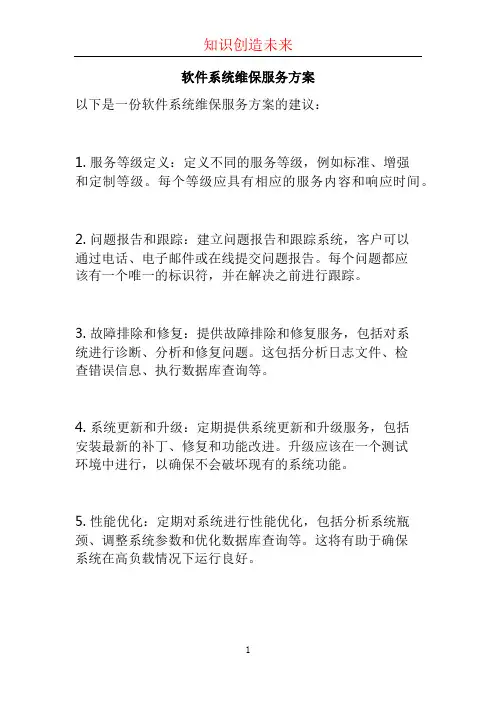 知识创造未来

软件系统维保服务方案

以下是一份软件系统维保服务方案的建议：

1. 服务等级定义：定义不同的服务等级，例如标准、增强和定制等级。每个等级应具有相应的服务内容和响应时间。

2. 问题报告和跟踪：建立问题报告和跟踪系统，客户可以通过电话、电子邮件或在线提交问题报告。每个问题都应该有一个唯一的标识符，并在解决之前进行跟踪。

3. 故障排除和修复：提供故障排除和修复服务，包括对系统进行诊断、分析和修复问题。这包括分析日志文件、检查错误信息、执行数据库查询等。

4. 系统更新和升级：定期提供系统更新和升级服务，包括安装最新的补丁、修复和功能改进。升级应该在一个测试环境中进行，以确保不会破坏现有的系统功能。

5. 性能优化：定期对系统进行性能优化，包括分析系统瓶颈、调整系统参数和优化数据库查询等。这将有助于确保系统在高负载情况下运行良好。

1